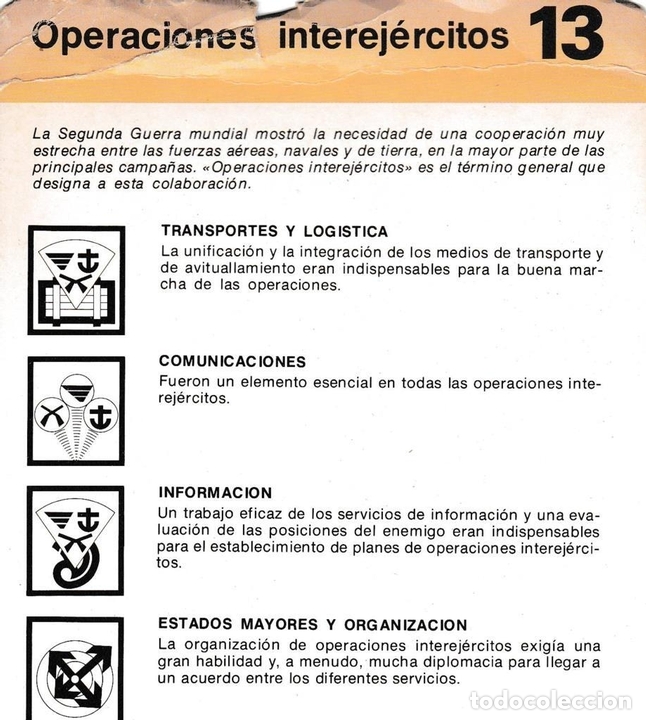 Operaciones interejércitos 13

La Segunda Guerra mundial mostró la necesidad de una cooperación muy estrecha entre las fuerzas aéreas, navales y de tierra, en la mayor parte de las principales campañas. «Operaciones interejércitos» es el término general que designa a esta colaboración.

TRANSPORTES Y LOGISTICA
La unificación y la integración de los medios de transporte y de avituallamiento eran indispensables para la buena marcha de las operaciones.

COMUNICACIONES
Fueron un elemento esencial en todas las operaciones interejércitos.

INFORMACION
Un trabajo eficaz de los servicios de información y una evaluación de las posiciones del enemigo eran indispensables para el establecimiento de planes de operaciones interejércitos.

ESTADOS MAYORES Y ORGANIZACION
La organización de operaciones interejércitos exigía una gran habilidad y, a menudo, mucha diplomacia para llegar a un acuerdo entre los diferentes servicios.

todocoleccion